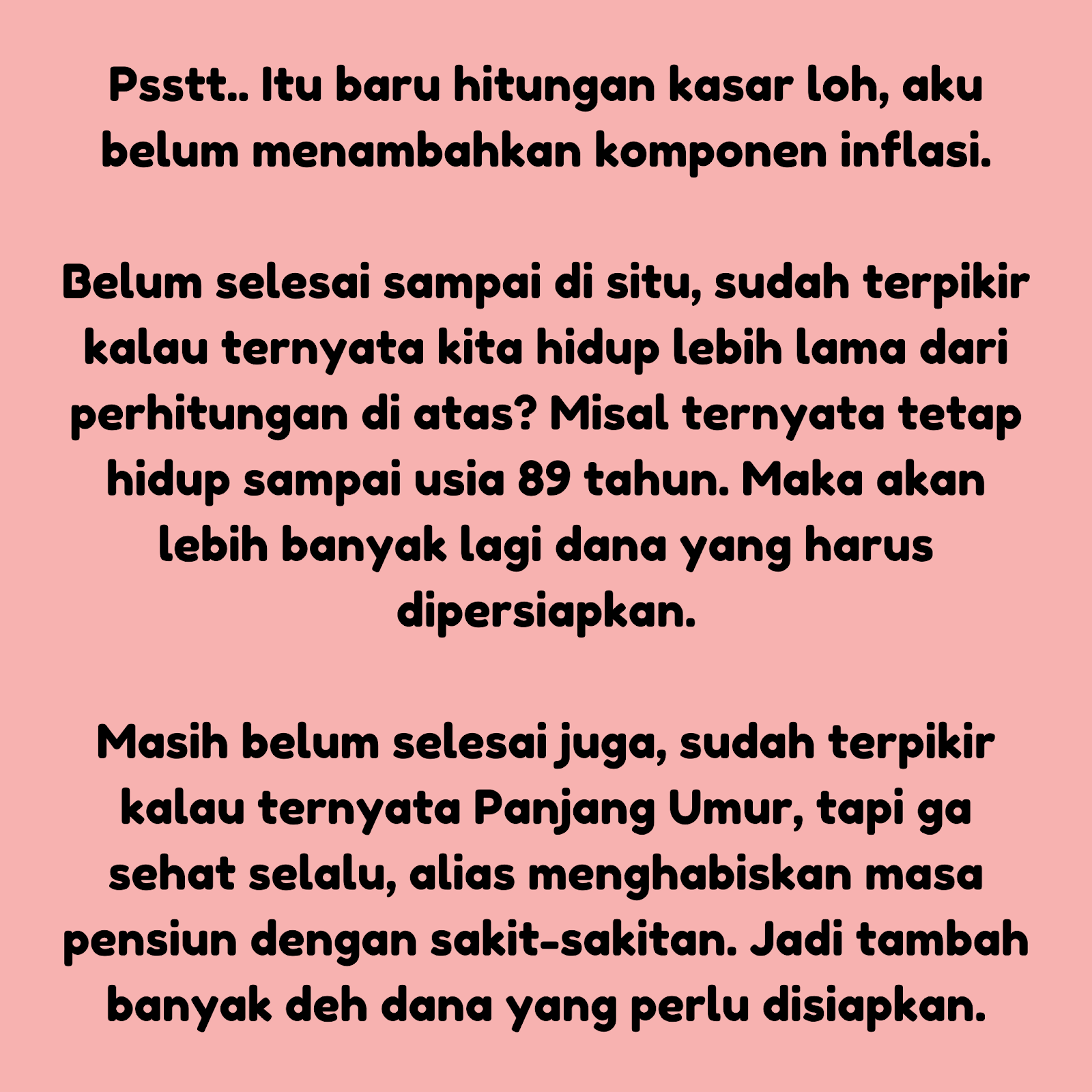 Psstt.. Itu baru hitungan kasar loh, aku belum menambahkan komponen inflasi.

Belum selesai sampai di situ, sudah terpikir kalau ternyata kita hidup lebih lama dari perhitungan di atas? Misal ternyata tetap hidup sampai usia 89 tahun. Maka akan lebih banyak lagi dana yang harus dipersiapkan.

Masih belum selesai juga, sudah terpikir kalau ternyata Panjang Umur, tapi ga sehat selalu, alias menghabiskan masa pensiun dengan sakit-sakitan. Jadi tambah banyak deh dana yang perlu disiapkan.